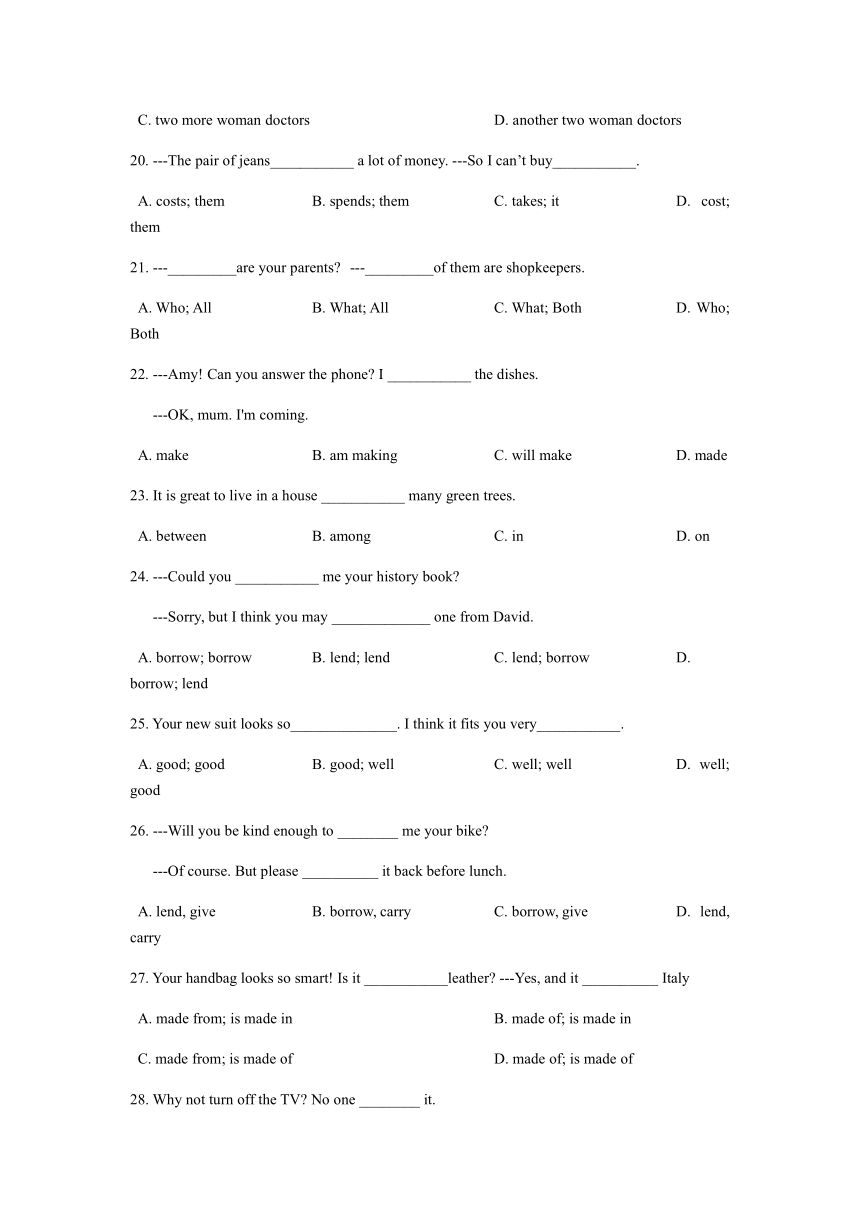 C. two more woman doctors D. another two woman doctors

20. ---The pair of jeans___________ a lot of money. ---So I can't buy___________.

A. costs; them B. spends; them C. takes; it D. cost; them

21. ---_________are your parents? ---_________of them are shopkeepers.

A. Who; All B. What; All C. What; Both D. Who; Both

22. ---Amy! Can you answer the phone? I ___________ the dishes.

---OK, mum. I'm coming.

A. make B. am making C. will make D. made

23. It is great to live in a house ___________ many green trees.

A. between B. among C. in D. on

24. ---Could you ___________ me your history book?

---Sorry, but I think you may _____________ one from David.

A. borrow; borrow B. lend; lend C. lend; borrow D. borrow; lend

25. Your new suit looks so______________. I think it fits you very___________.

A. good; good B. good; well C. well; well D. well; good

26. ---Will you be kind enough to ________ me your bike?

---Of course. But please __________ it back before lunch.

A. lend, give B. borrow, carry C. borrow, give D. lend, carry

27. Your handbag looks so smart! Is it ___________leather? ---Yes, and it __________ Italy

A. made from; is made in B. made of; is made in

C. made from; is made of D. made of; is made of

28. Why not turn off the TV? No one ________ it.